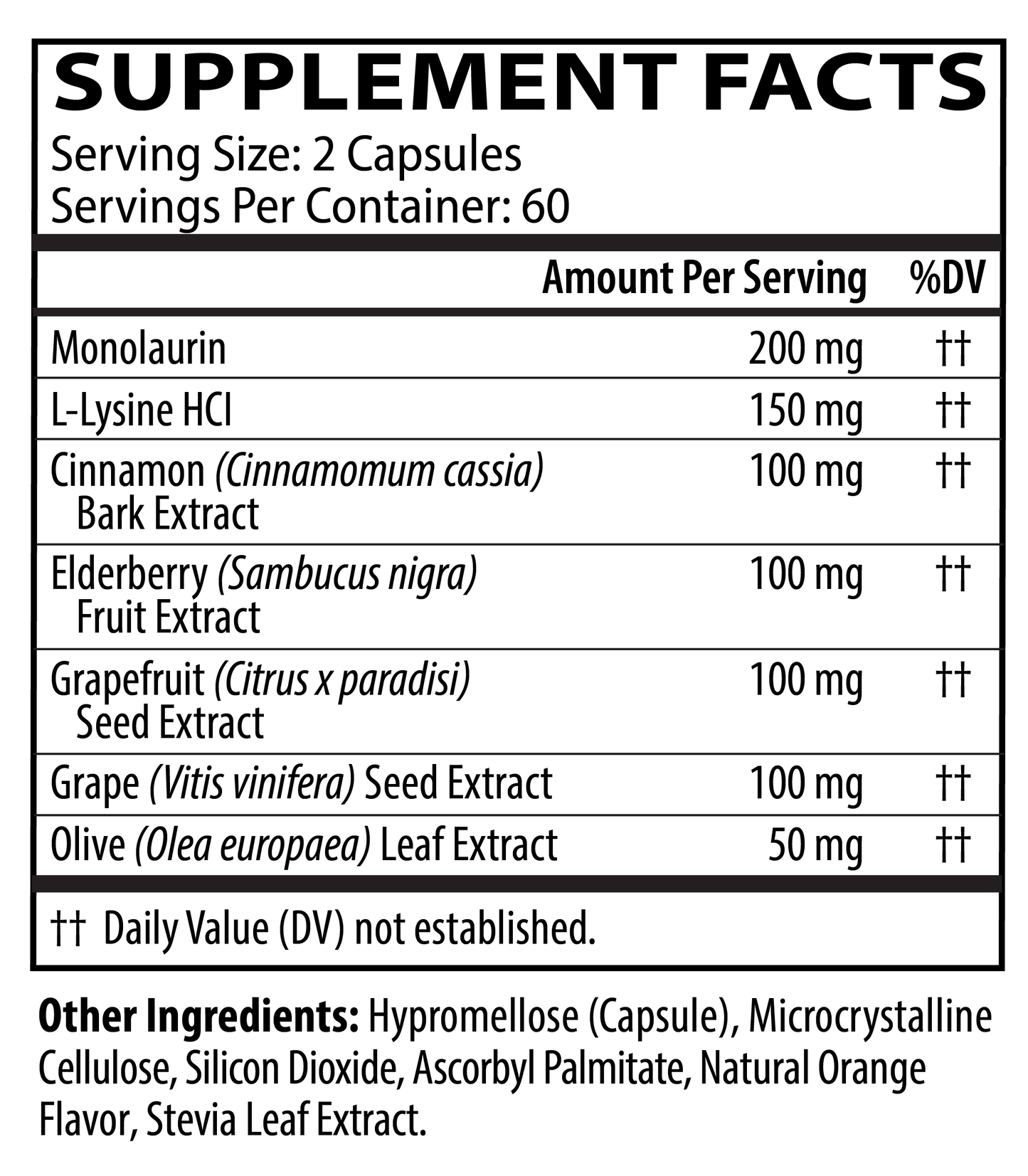 SUPPLEMENT FACTS
Serving Size: 2 Capsules
Servings Per Container: 60

| | Amount Per Serving | %DV |
|---|---|---|
| Monolaurin | 200 mg | †† |
| L-Lysine HCI | 150 mg | †† |
| Cinnamon (Cinnamomum cassia) Bark Extract | 100 mg | †† |
| Elderberry (Sambucus nigra) Fruit Extract | 100 mg | †† |
| Grapefruit (Citrus x paradisi) Seed Extract | 100 mg | †† |
| Grape (Vitis vinifera) Seed Extract | 100 mg | †† |
| Olive (Olea europaea) Leaf Extract | 50 mg | †† |

†† Daily Value (DV) not established.

Other Ingredients: Hypromellose (Capsule), Microcrystalline Cellulose, Silicon Dioxide, Ascorbyl Palmitate, Natural Orange Flavor, Stevia Leaf Extract.